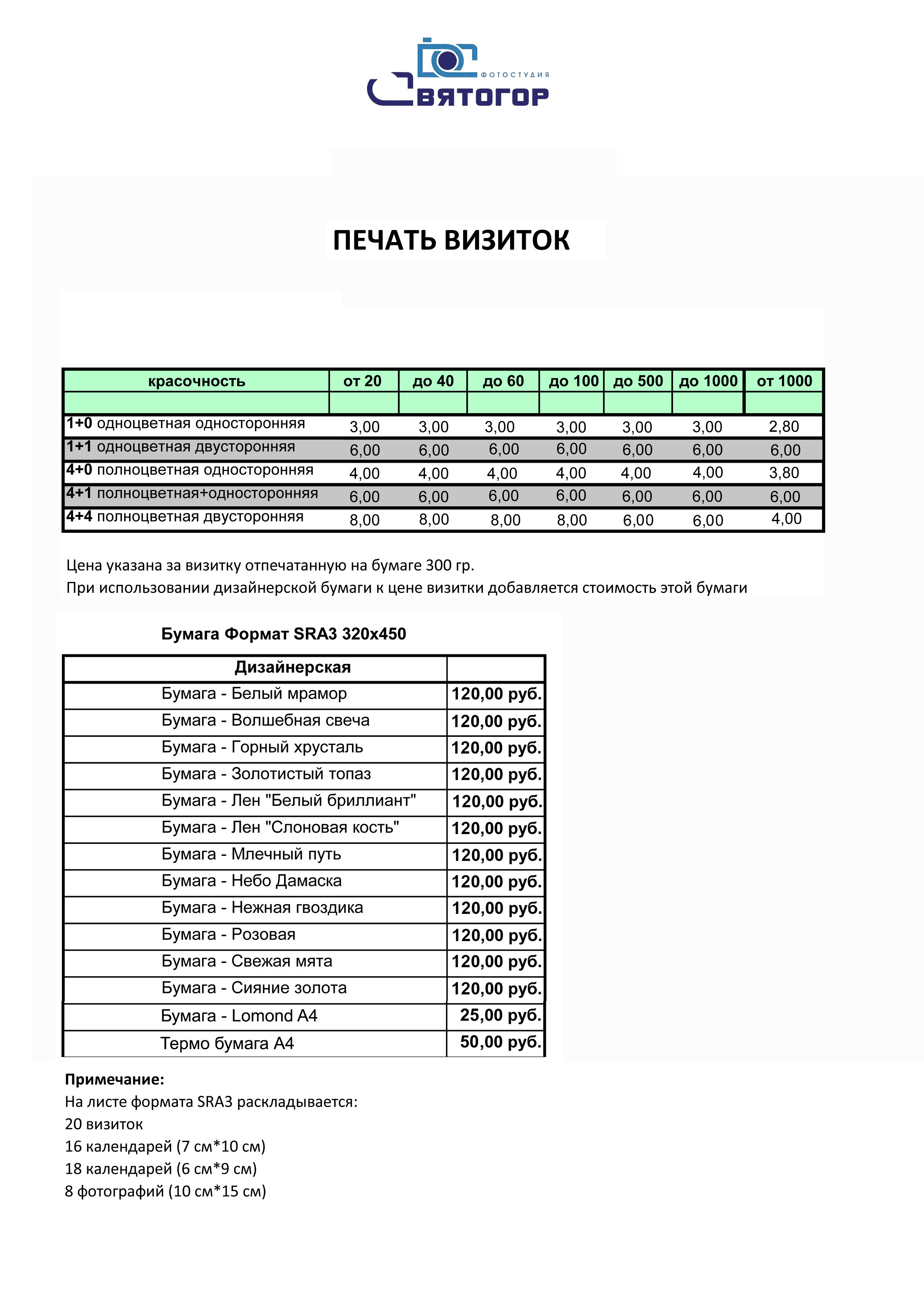 ФОТОСТУДИЯ
СВЯТОГОР

ПЕЧАТЬ ВИЗИТОК

| красочность | от 20 | до 40 | до 60 | до 100 | до 500 | до 1000 | от 1000 |
|---|---|---|---|---|---|---|---|
| | | | | | | | |
| 1+0 одноцветная односторонняя | 3,00 | 3,00 | 3,00 | 3,00 | 3,00 | 3,00 | 2,80 |
| 1+1 одноцветная двусторонняя | 6,00 | 6,00 | 6,00 | 6,00 | 6,00 | 6,00 | 6,00 |
| 4+0 полноцветная односторонняя | 4,00 | 4,00 | 4,00 | 4,00 | 4,00 | 4,00 | 3,80 |
| 4+1 полноцветная+односторонняя | 6,00 | 6,00 | 6,00 | 6,00 | 6,00 | 6,00 | 6,00 |
| 4+4 полноцветная двусторонняя | 8,00 | 8,00 | 8,00 | 8,00 | 6,00 | 6,00 | 4,00 |

Цена указана за визитку отпечатанную на бумаге 300 гр.
При использовании дизайнерской бумаги к цене визитки добавляется стоимость этой бумаги

Бумага Формат SRA3 320x450

| Дизайнерская | |
|---|---|
| Бумага - Белый мрамор | 120,00 руб. |
| Бумага - Волшебная свеча | 120,00 руб. |
| Бумага - Горный хрусталь | 120,00 руб. |
| Бумага - Золотистый топаз | 120,00 руб. |
| Бумага - Лен "Белый бриллиант" | 120,00 руб. |
| Бумага - Лен "Слоновая кость" | 120,00 руб. |
| Бумага - Млечный путь | 120,00 руб. |
| Бумага - Небо Дамаска | 120,00 руб. |
| Бумага - Нежная гвоздика | 120,00 руб. |
| Бумага - Розовая | 120,00 руб. |
| Бумага - Свежая мята | 120,00 руб. |
| Бумага - Сияние золота | 120,00 руб. |
| Бумага - Lomond A4 | 25,00 руб. |
| Термо бумага А4 | 50,00 руб. |

Примечание:
На листе формата SRA3 раскладывается:
20 визиток
16 календарей (7 см*10 см)
18 календарей (6 см*9 см)
8 фотографий (10 см*15 см)